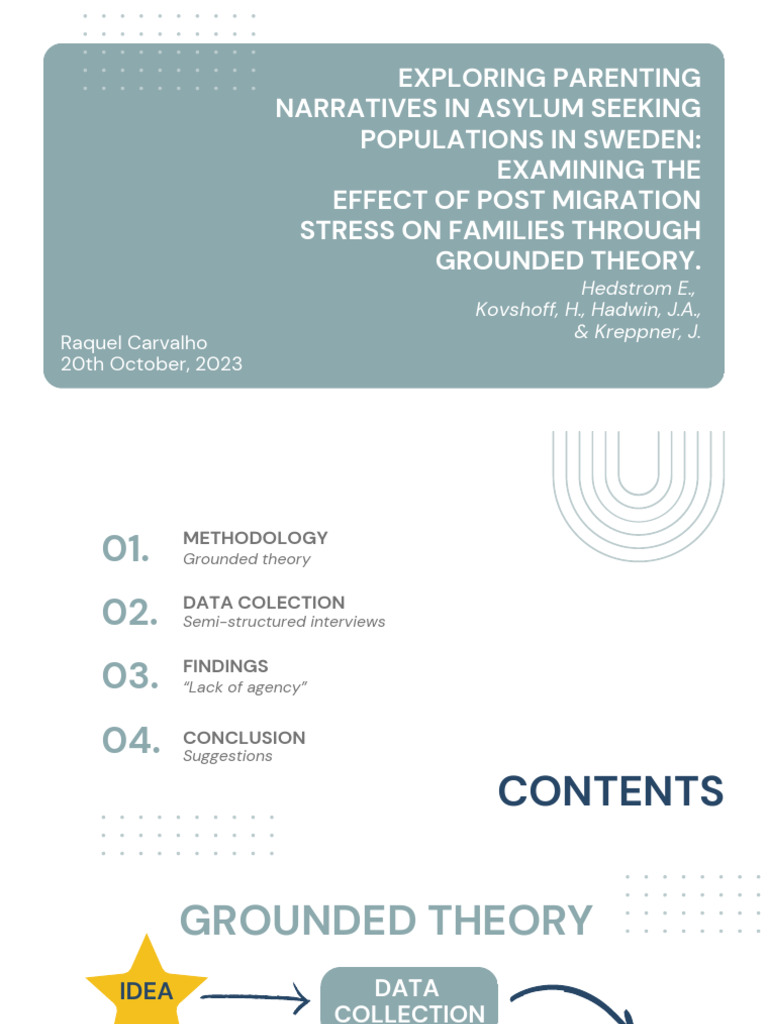 EXPLORING PARENTING NARRATIVES IN ASYLUM SEEKING POPULATIONS IN SWEDEN: EXAMINING THE EFFECT OF POST MIGRATION STRESS ON FAMILIES THROUGH GROUNDED THEORY.

Hedstrom E., Kovshoff, H., Hadwin, J.A., & Kreppner, J.

Raquel Carvalho
20th October, 2023

01. METHODOLOGY
Grounded theory

02. DATA COLECTION
Semi-structured interviews

03. FINDINGS
"Lack of agency"

04. CONCLUSION
Suggestions

CONTENTS

GROUNDED THEORY

IDEA

DATA COLLECTION